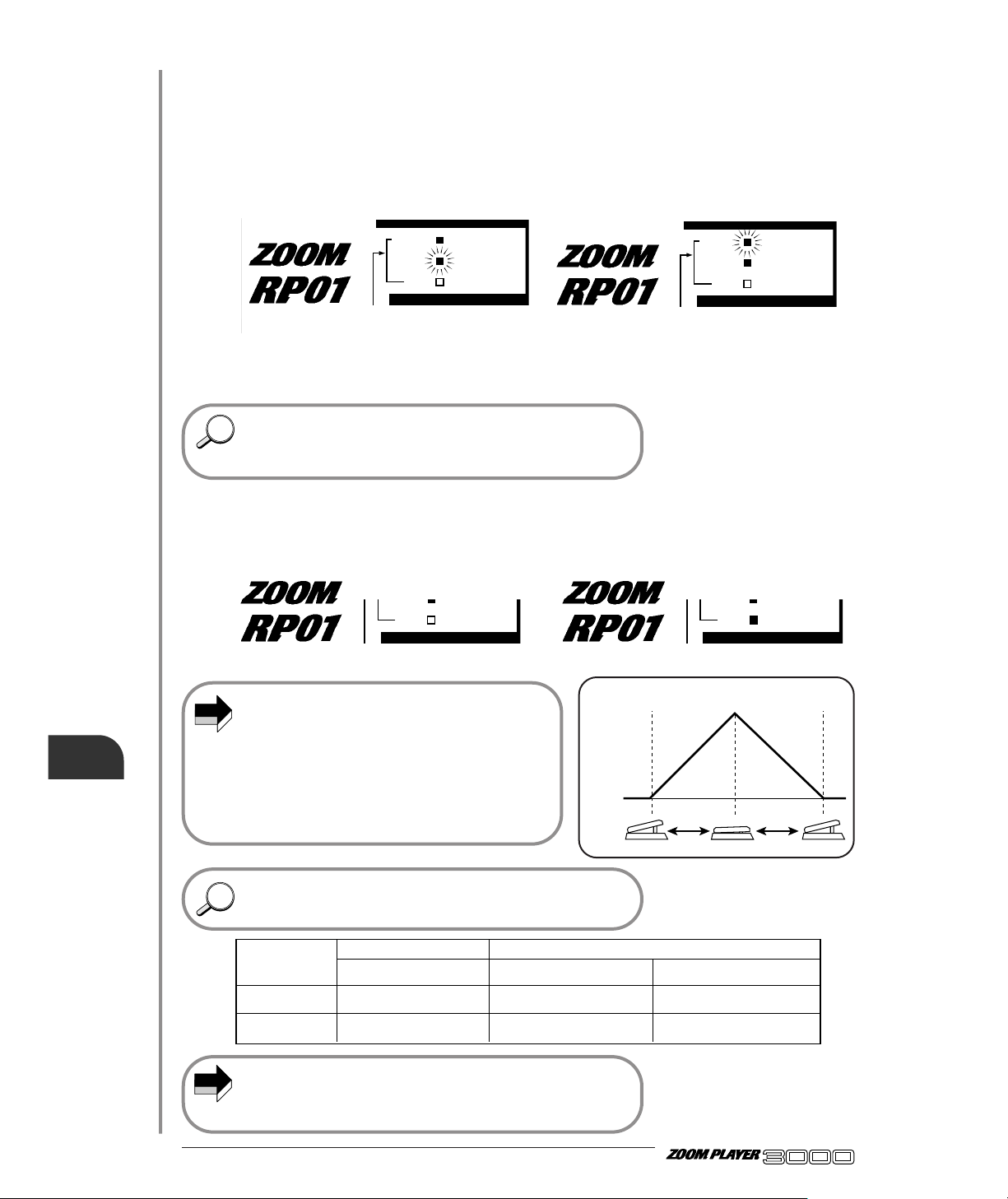 ZOOM RP01

ZOOM RP01

ZOOM RP01

ZOOM RP01

ZOOM PLAYER 3000